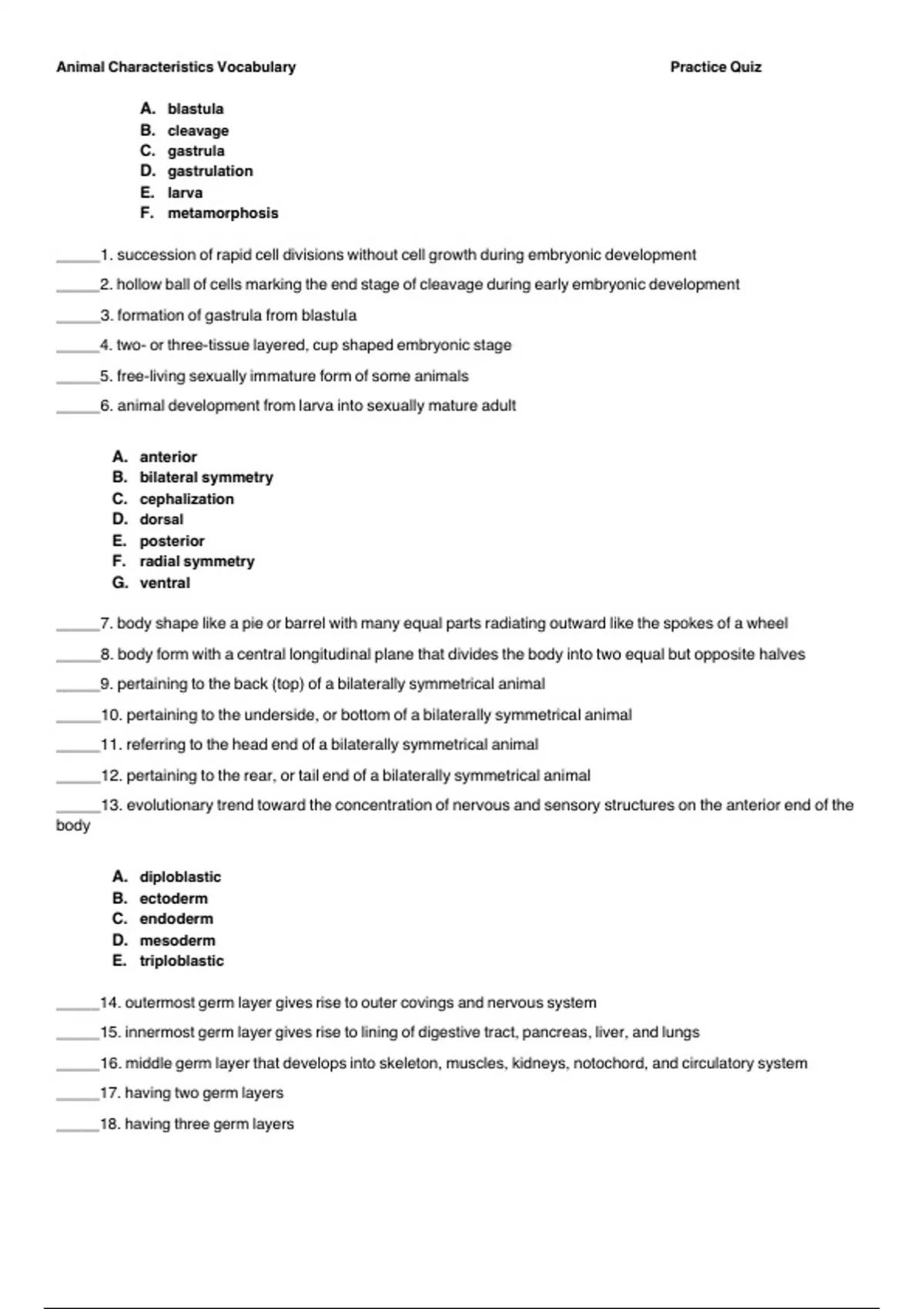 Animal Characteristics Vocabulary Practice Quiz

A. blastula
B. cleavage
C. gastrula
D. gastrulation
E. larva
F. metamorphosis

______1. succession of rapid cell divisions without cell growth during embryonic development
______2. hollow ball of cells marking the end stage of cleavage during early embryonic development
______3. formation of gastrula from blastula
______4. two- or three-tissue layered, cup shaped embryonic stage
______5. free-living sexually immature form of some animals
______6. animal development from larva into sexually mature adult

A. anterior
B. bilateral symmetry
C. cephalization
D. dorsal
E. posterior
F. radial symmetry
G. ventral

______7. body shape like a pie or barrel with many equal parts radiating outward like the spokes of a wheel
______8. body form with a central longitudinal plane that divides the body into two equal but opposite halves
______9. pertaining to the back (top) of a bilaterally symmetrical animal
______10. pertaining to the underside, or bottom of a bilaterally symmetrical animal
______11. referring to the head end of a bilaterally symmetrical animal
______12. pertaining to the rear, or tail end of a bilaterally symmetrical animal
______13. evolutionary trend toward the concentration of nervous and sensory structures on the anterior end of the body

A. diploblastic
B. ectoderm
C. endoderm
D. mesoderm
E. triploblastic

______14. outermost germ layer gives rise to outer covings and nervous system
______15. innermost germ layer gives rise to lining of digestive tract, pancreas, liver, and lungs
______16. middle germ layer that develops into skeleton, muscles, kidneys, notochord, and circulatory system
______17. having two germ layers
______18. having three germ layers